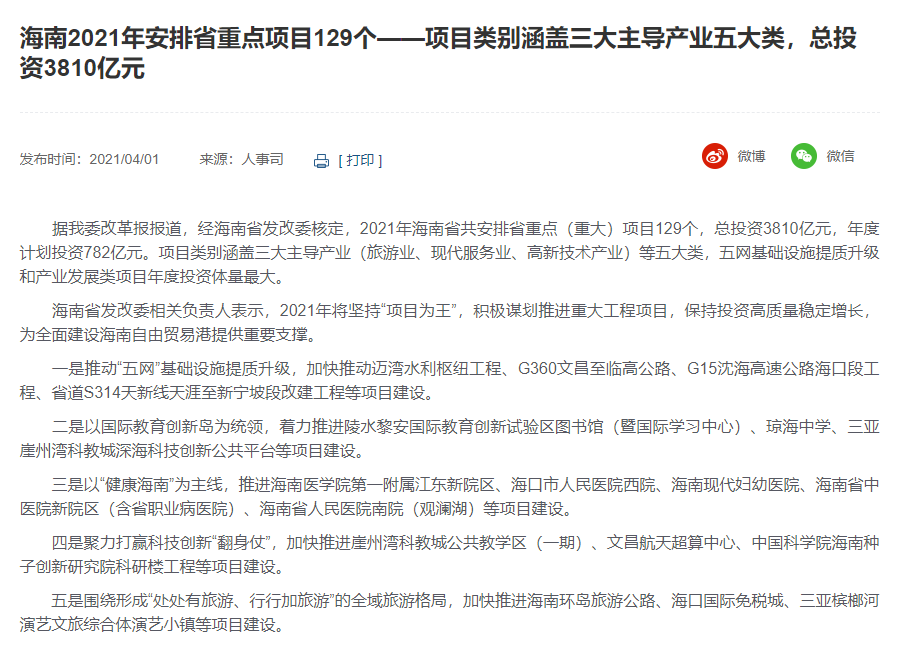 海南2021年安排省重点项目129个——项目类别涵盖三大主导产业五大类，总投资3810亿元

发布时间：2021/04/01　　来源：人事司　　[ 打印 ]　　微博　　微信

据我委改革报报道，经海南省发改委核定，2021年海南省共安排省重点（重大）项目129个，总投资3810亿元，年度计划投资782亿元。项目类别涵盖三大主导产业（旅游业、现代服务业、高新技术产业）等五大类，五网基础设施提质升级和产业发展类项目年度投资体量最大。

海南省发改委相关负责人表示，2021年将坚持“项目为王”，积极谋划推进重大工程项目，保持投资高质量稳定增长，为全面建设海南自由贸易港提供重要支撑。

一是推动“五网”基础设施提质升级，加快推动迈湾水利枢纽工程、G360文昌至临高公路、G15沈海高速公路海口段工程、省道S314天新线天涯至新宁坡段改建工程等项目建设。

二是以国际教育创新岛为统领，着力推进陵水黎安国际教育创新试验区图书馆（暨国际学习中心）、琼海中学、三亚崖州湾科教城深海科技创新公共平台等项目建设。

三是以“健康海南”为主线，推进海南医学院第一附属江东新院区、海口市人民医院西院、海南现代妇幼医院、海南省中医院新院区（含省职业病医院）、海南省人民医院南院（观澜湖）等项目建设。

四是聚力打赢科技创新“翻身仗”，加快推进崖州湾科教城公共教学区（一期）、文昌航天超算中心、中国科学院海南种子创新研究院科研楼工程等项目建设。

五是围绕形成“处处有旅游、行行加旅游”的全域旅游格局，加快推进海南环岛旅游公路、海口国际免税城、三亚槟榔河演艺文旅综合体演艺小镇等项目建设。